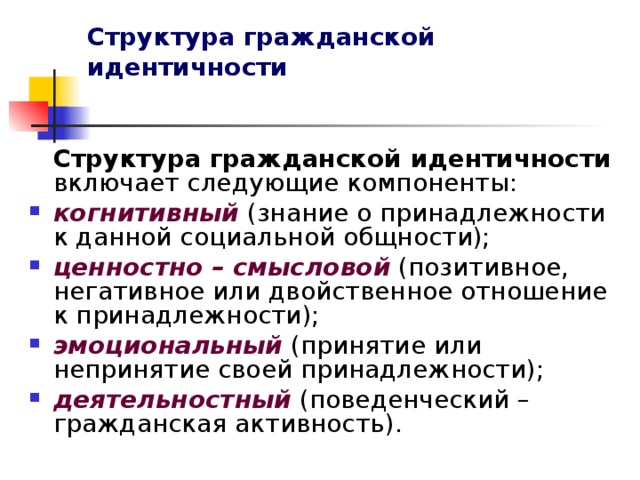 Структура гражданской идентичности

Структура гражданской идентичности включает следующие компоненты:

- когнитивный (знание о принадлежности к данной социальной общности);
- ценностно – смысловой (позитивное, негативное или двойственное отношение к принадлежности);
- эмоциональный (принятие или непринятие своей принадлежности);
- деятельностный (поведенческий – гражданская активность).